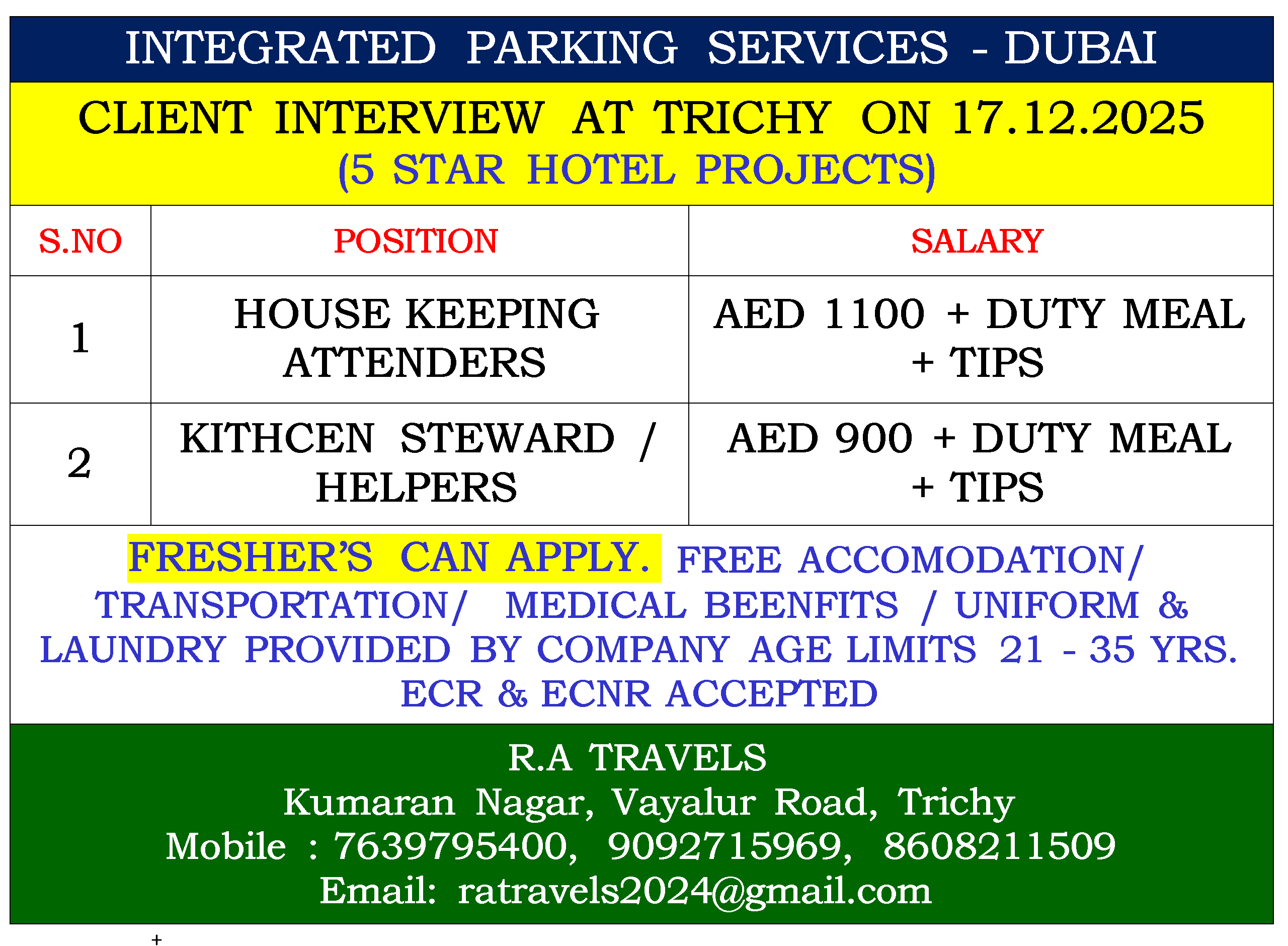 INTEGRATED PARKING SERVICES - DUBAI

CLIENT INTERVIEW AT TRICHY ON 17.12.2025
(5 STAR HOTEL PROJECTS)

| S.NO | POSITION | SALARY |
|---|---|---|
| 1 | HOUSE KEEPING ATTENDERS | AED 1100 + DUTY MEAL + TIPS |
| 2 | KITHCEN STEWARD / HELPERS | AED 900 + DUTY MEAL + TIPS |

FRESHER'S CAN APPLY. FREE ACCOMODATION/ TRANSPORTATION/ MEDICAL BEENFITS / UNIFORM & LAUNDRY PROVIDED BY COMPANY AGE LIMITS 21 - 35 YRS. ECR & ECNR ACCEPTED

R.A TRAVELS
Kumaran Nagar, Vayalur Road, Trichy
Mobile : 7639795400, 9092715969, 8608211509
Email: ratravels2024@gmail.com

+